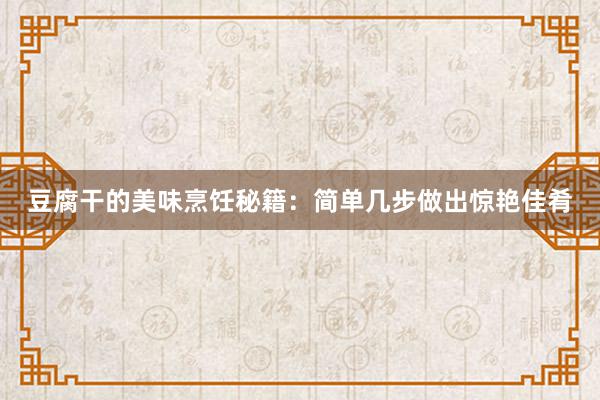 豆腐干的美味烹饪秘籍：简单几步做出惊艳佳肴